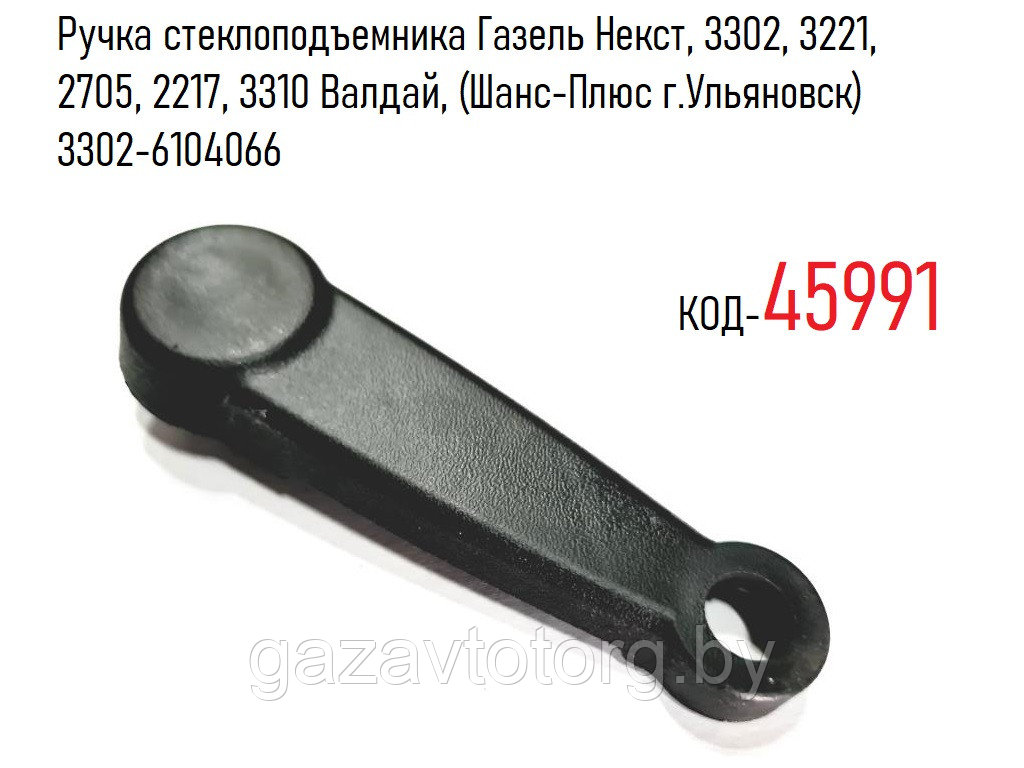 Ручка стеклоподъемника Газель Некст, 3302, 3221, 2705, 2217, 3310 Валдай, (Шанс-Плюс г.Ульяновск) 3302-6104066

код-45991

gazavtotorg.by